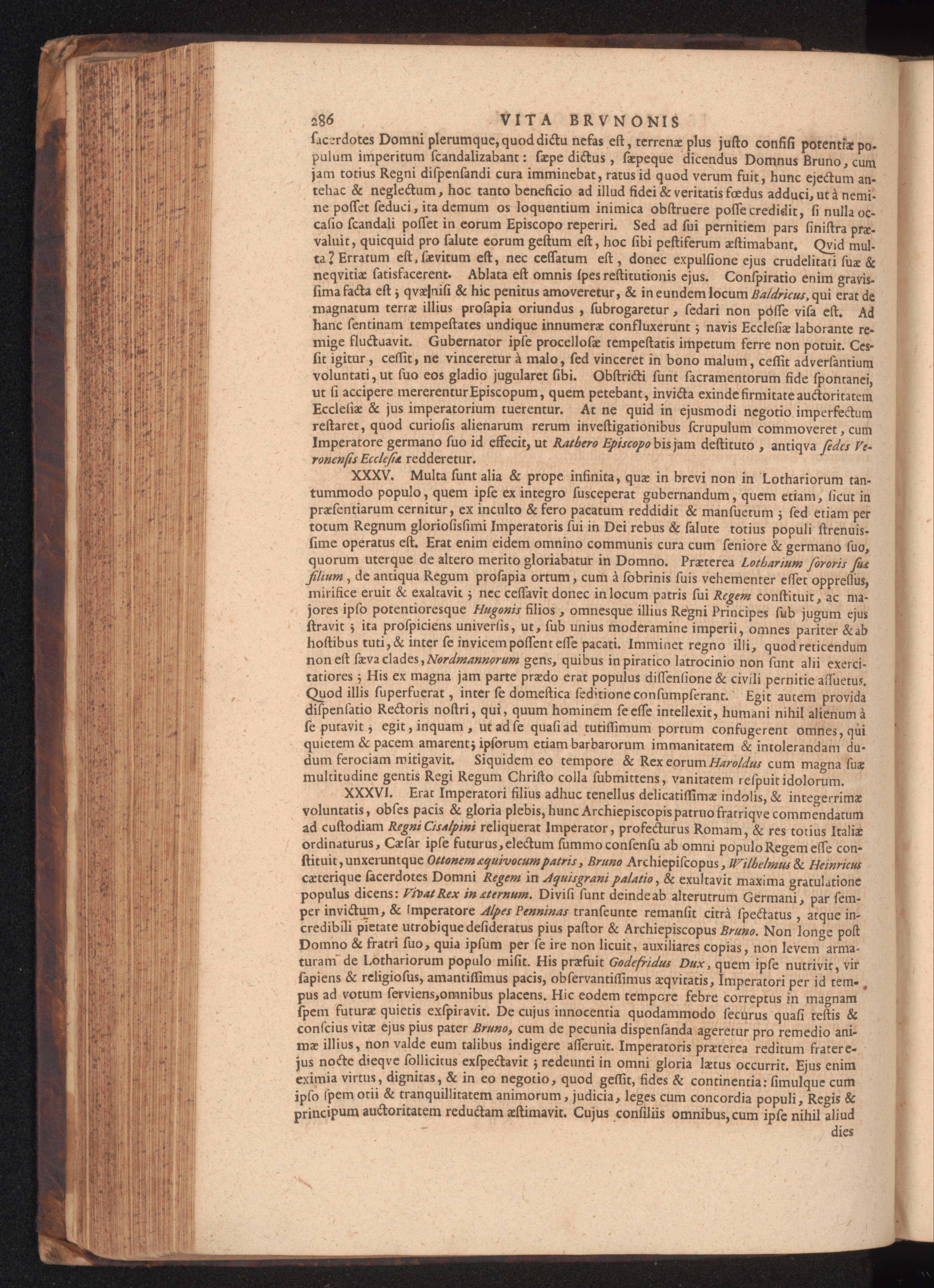 286 VITA BRVNONIS

ſacerdotes Domni plerumque, quod dictu nefas eſt, terrenæ plus juſto confiſi potentiæ populum imperitum ſcandalizabant: ſæpe dictus, ſæpeque dicendus Domnus Bruno, cum jam totius Regni diſpenſandi cura imminebat, ratus id quod verum fuit, hunc ejectum antehac & neglectum, hoc tanto beneficio ad illud fidei & veritatis fœdus adduci, ut à nemine poſſet ſeduci, ita demum os loquentium inimica obſtruere poſſe credidit, ſi nulla occaſio ſcandali poſſet in eorum Epiſcopo reperiri. Sed ad ſui pernitiem pars ſiniſtra prævaluit, quicquid pro ſalute eorum geſtum eſt, hoc ſibi peſtiferum æſtimabant. Qvid multa? Erratum eſt, ſævitum eſt, nec ceſſatum eſt, donec expulſione ejus crudelitati ſuæ & neqvitiæ ſatisfacerent. Ablata eſt omnis ſpes reſtitutionis ejus. Conſpiratio enim gravisſima facta eſt; qvæ nisi & hic penitus amoveretur, & in eundem locum Baldricus, qui erat de magnatum terræ illius proſapia oriundus, ſubrogaretur, ſedari non poſſe viſa eſt. Ad hanc ſentinam tempeſtates undique innumeræ confluxerunt; navis Eccleſiæ laborante remige fluctuavit. Gubernator ipſe procelloſæ tempeſtatis impetum ferre non potuit. Ceſſit igitur, ceſſit, ne vinceretur à malo, ſed vinceret in bono malum, ceſſit adverſantium voluntati, ut ſuo eos gladio jugularet ſibi. Obſtricti ſunt ſacramentorum fide ſpontanei, ut ſi accipere mererentur Epiſcopum, quem petebant, invicta exinde firmitate auctoritatem Eccleſiæ & jus imperatorium tuerentur. At ne quid in ejusmodi negotio imperfectum reſtaret, quod curioſis alienarum rerum inveſtigationibus ſcrupulum commoveret, cum Imperatore germano ſuo id effecit, ut Rathero Epiſcopo bis jam deſtituto, antiqva ſedes Veronenſis Eccleſiæ redderetur.

XXXV. Multa ſunt alia & prope infinita, quæ in brevi non in Lothariorum tantummodo populo, quem ipſe ex integro ſusceperat gubernandum, quem etiam, ſicut in præſentiarum cernitur, ex inculto & fero pacatum reddidit & manſuetum; ſed etiam per totum Regnum glorioſisſimi Imperatoris ſui in Dei rebus & ſalute totius populi ſtrenuisſime operatus eſt. Erat enim eidem omnino communis cura cum ſeniore & germano ſuo, quorum uterque de altero merito gloriabatur in Domno. Præterea Lotharium ſororis ſuæ filium, de antiqua Regum proſapia ortum, cum à ſobrinis ſuis vehementer eſſet oppreſſus, mirifice eruit & exaltavit; nec ceſſavit donec in locum patris ſui Regem conſtituit, ac majores ipſo potentioresque Hugonis filios, omnesque illius Regni Principes ſub jugum ejus ſtravit; ita proſpiciens univerſis, ut, ſub unius moderamine imperii, omnes pariter & ab hoſtibus tuti, & inter ſe invicem poſſent eſſe pacati. Imminet regno illi, quod reticendum non eſt ſæva clades, Nordmannorum gens, quibus in piratico latrocinio non ſunt alii exercitatiores; His ex magna jam parte prædo erat populus diſſenſione & civili pernitie aſſuetus. Quod illis ſuperfuerat, inter ſe domeſtica ſeditione conſumpſerant. Egit autem provida diſpenſatio Rectoris noſtri, qui, quum hominem ſe eſſe intellexit, humani nihil alienum à ſe putavit; egit, inquam, ut ad ſe quaſi ad tutiſſimum portum confugerent omnes, qui quietem & pacem amarent; ipſorum etiam barbarorum immanitatem & intolerandam dudum ferociam mitigavit. Siquidem eo tempore & Rex eorum Haroldus cum magna ſuæ multitudine gentis Regi Regum Chriſto colla ſubmittens, vanitatem reſpuit idolorum.

XXXVI. Erat Imperatori filius adhuc tenellus delicatiſſimæ indolis, & integerrimæ voluntatis, obſes pacis & gloria plebis, hunc Archiepiſcopis patruo fratriqve commendatum ad cuſtodiam Regni Ciſalpini reliquerat Imperator, profecturus Romam, & res totius Italiæ ordinaturus, Cæſar ipſe futurus, electum ſummo conſenſu ab omni populo Regem eſſe conſtituit, unxeruntque Ottonem æquivocum patris, Bruno Archiepiſcopus, Wilhelmus & Heinricus cæterique ſacerdotes Domni Regem in Aquisgrani palatio, & exultavit maxima gratulatione populus dicens: Vivat Rex in æternum. Diviſi ſunt deinde ab alterutrum Germani, par ſemper invictum, & Imperatore Alpes Penninas tranſeunte remanſit citrà ſpectatus, atque incredibili pietate utrobique deſideratus pius paſtor & Archiepiſcopus Bruno. Non longe poſt Domno & fratri ſuo, quia ipſum per ſe ire non licuit, auxiliares copias, non levem armaturam de Lothariorum populo miſit. His præfuit Godefridus Dux, quem ipſe nutrivit, vir ſapiens & religioſus, amantiſſimus pacis, obſervantiſſimus æqvitatis, Imperatori per id tempus ad votum ſerviens, omnibus placens. Hic eodem tempore febre correptus in magnam ſpem futuræ quietis exſpiravit. De cujus innocentia quodammodo ſecurus quaſi teſtis & conſcius vitæ ejus pius pater Bruno, cum de pecunia diſpenſanda ageretur pro remedio animæ illius, non valde eum talibus indigere aſſeruit. Imperatoris præterea reditum frater ejus nocte dieqve ſollicitus exſpectavit; redeunti in omni gloria lætus occurrit. Ejus enim eximia virtus, dignitas, & in eo negotio, quod geſſit, fides & continentia: ſimulque cum ipſo ſpem otii & tranquillitatem animorum, judicia, leges cum concordia populi, Regis & principum auctoritatem reductam æſtimavit. Cujus conſiliis omnibus, cum ipſe nihil aliud

dies